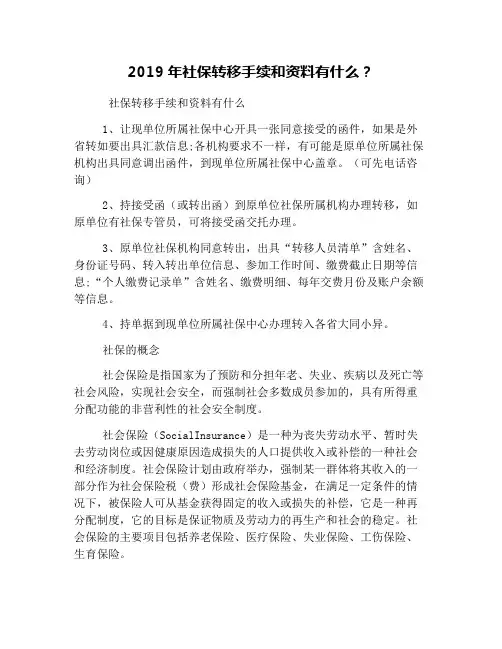 2019 年社保转移手续和资料有什么？

社保转移手续和资料有什么

1、让现单位所属社保中心开具一张同意接受的函件，如果是外省转如要出具汇款信息;各机构要求不一样，有可能是原单位所属社保机构出具同意调出函件，到现单位所属社保中心盖章。（可先电话咨询）

2、持接受函（或转出函）到原单位社保所属机构办理转移，如原单位有社保专管员，可将接受函交托办理。

3、原单位社保机构同意转出，出具“转移人员清单”含姓名、身份证号码、转入转出单位信息、参加工作时间、缴费截止日期等信息;“个人缴费记录单”含姓名、缴费明细、每年交费月份及账户余额等信息。

4、持单据到现单位所属社保中心办理转入各省大同小异。

社保的概念

社会保险是指国家为了预防和分担年老、失业、疾病以及死亡等社会风险，实现社会安全，而强制社会多数成员参加的，具有所得重分配功能的非营利性的社会安全制度。

社会保险（SocialInsurance）是一种为丧失劳动水平、暂时失去劳动岗位或因健康原因造成损失的人口提供收入或补偿的一种社会和经济制度。社会保险计划由政府举办，强制某一群体将其收入的一部分作为社会保险税（费）形成社会保险基金，在满足一定条件的情况下，被保险人可从基金获得固定的收入或损失的补偿，它是一种再分配制度，它的目标是保证物质及劳动力的再生产和社会的稳定。社会保险的主要项目包括养老保险、医疗保险、失业保险、工伤保险、生育保险。